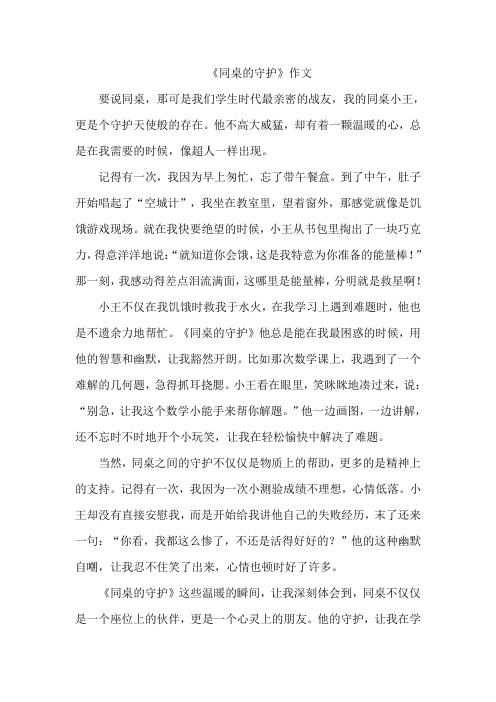 《同桌的守护》作文

要说同桌，那可是我们学生时代最亲密的战友，我的同桌小王，更是个守护天使般的存在。他不高大威猛，却有着一颗温暖的心，总是在我需要的时候，像超人一样出现。

记得有一次，我因为早上匆忙，忘了带午餐盒。到了中午，肚子开始唱起了“空城计”，我坐在教室里，望着窗外，那感觉就像是饥饿游戏现场。就在我快要绝望的时候，小王从书包里掏出了一块巧克力，得意洋洋地说：“就知道你会饿，这是我特意为你准备的能量棒！”那一刻，我感动得差点泪流满面，这哪里是能量棒，分明就是救星啊！

小王不仅在我饥饿时救我于水火，在我学习上遇到难题时，他也是不遗余力地帮忙。《同桌的守护》他总是能在我最困惑的时候，用他的智慧和幽默，让我豁然开朗。比如那次数学课上，我遇到了一个难解的几何题，急得抓耳挠腮。小王看在眼里，笑眯眯地凑过来，说：“别急，让我这个数学小能手来帮你解题。”他一边画图，一边讲解，还不忘时不时地开个小玩笑，让我在轻松愉快中解决了难题。

当然，同桌之间的守护不仅仅是物质上的帮助，更多的是精神上的支持。记得有一次，我因为一次小测验成绩不理想，心情低落。小王却没有直接安慰我，而是开始给我讲他自己的失败经历，末了还来一句：“你看，我都这么惨了，不还是活得好好的？”他的这种幽默自嘲，让我忍不住笑了出来，心情也顿时好了许多。

《同桌的守护》这些温暖的瞬间，让我深刻体会到，同桌不仅仅是一个座位上的伙伴，更是一个心灵上的朋友。他的守护，让我在学